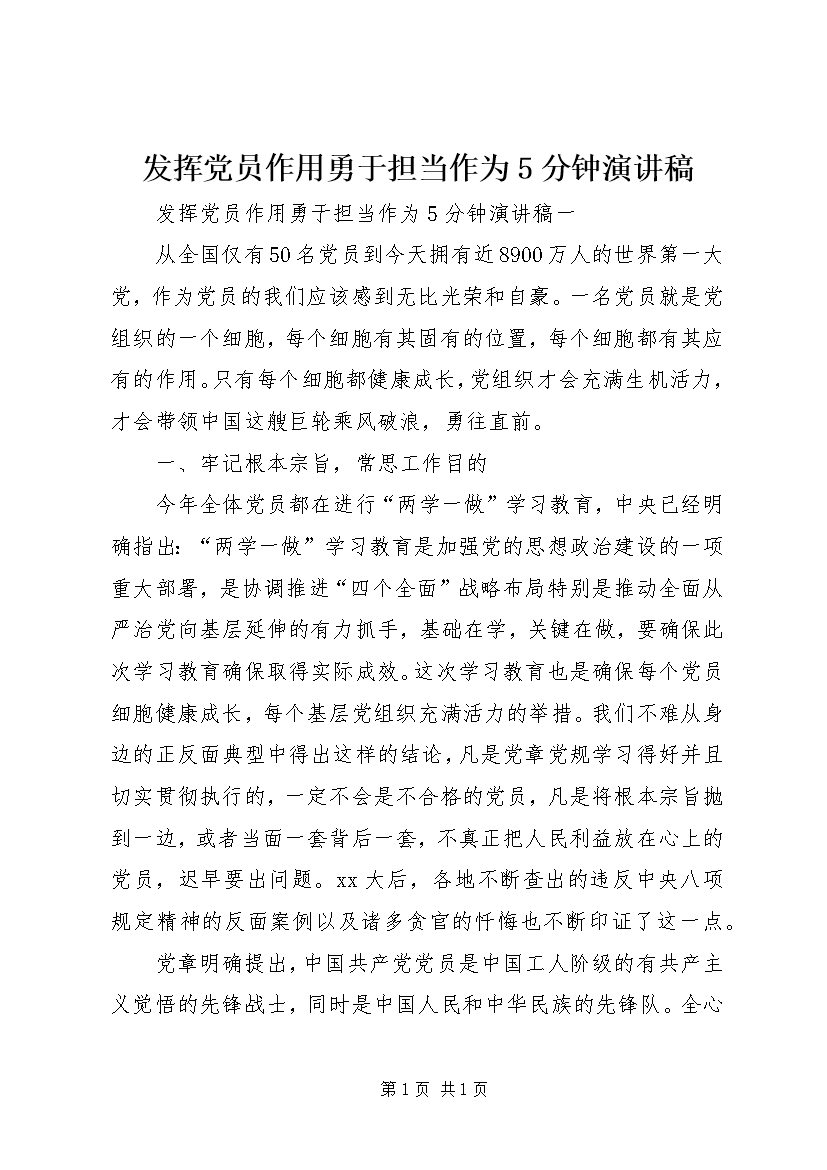 发挥党员作用勇于担当作为5分钟演讲稿

发挥党员作用勇于担当作为5分钟演讲稿一

从全国仅有50名党员到今天拥有近8900万人的世界第一大党，作为党员的我们应该感到无比光荣和自豪。一名党员就是党组织的一个细胞，每个细胞有其固有的位置，每个细胞都有其应有的作用。只有每个细胞都健康成长，党组织才会充满生机活力，才会带领中国这艘巨轮乘风破浪，勇往直前。

一、牢记根本宗旨，常思工作目的

今年全体党员都在进行“两学一做”学习教育，中央已经明确指出：“两学一做”学习教育是加强党的思想政治建设的一项重大部署，是协调推进“四个全面”战略布局特别是推动全面从严治党向基层延伸的有力抓手，基础在学，关键在做，要确保此次学习教育确保取得实际成效。这次学习教育也是确保每个党员细胞健康成长，每个基层党组织充满活力的举措。我们不难从身边的正反面典型中得出这样的结论，凡是党章党规学习得好并且切实贯彻执行的，一定不会是不合格的党员，凡是将根本宗旨抛到一边，或者当面一套背后一套，不真正把人民利益放在心上的党员，迟早要出问题。xx大后，各地不断查出的违反中央八项规定精神的反面案例以及诸多贪官的忏悔也不断印证了这一点。

党章明确提出，中国共产党党员是中国工人阶级的有共产主义觉悟的先锋战士，同时是中国人民和中华民族的先锋队。全心

第1页 共1页